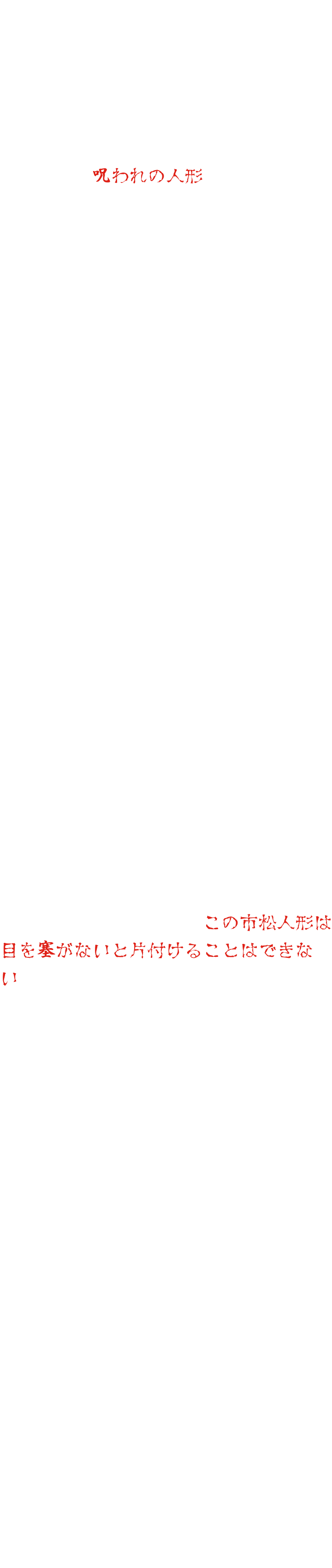 呪われの人形

この市松人形は目を塞がないと片付けることはできない